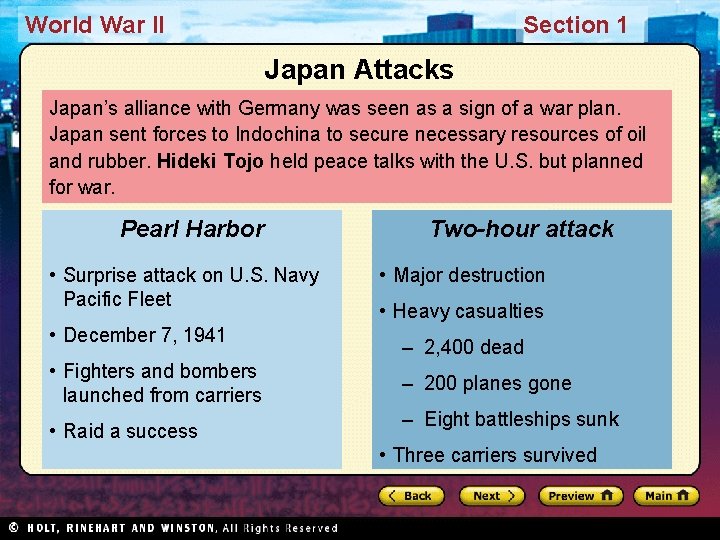 World War II

Section 1

Japan Attacks

Japan's alliance with Germany was seen as a sign of a war plan. Japan sent forces to Indochina to secure necessary resources of oil and rubber. Hideki Tojo held peace talks with the U.S. but planned for war.

Pearl Harbor

• Surprise attack on U.S. Navy Pacific Fleet

• December 7, 1941

• Fighters and bombers launched from carriers

• Raid a success

Two-hour attack

• Major destruction

• Heavy casualties

– 2,400 dead

– 200 planes gone

– Eight battleships sunk

• Three carriers survived

Back

Next

Preview

Main

© HOLT, RINEHART AND WINSTON, All Rights Reserved